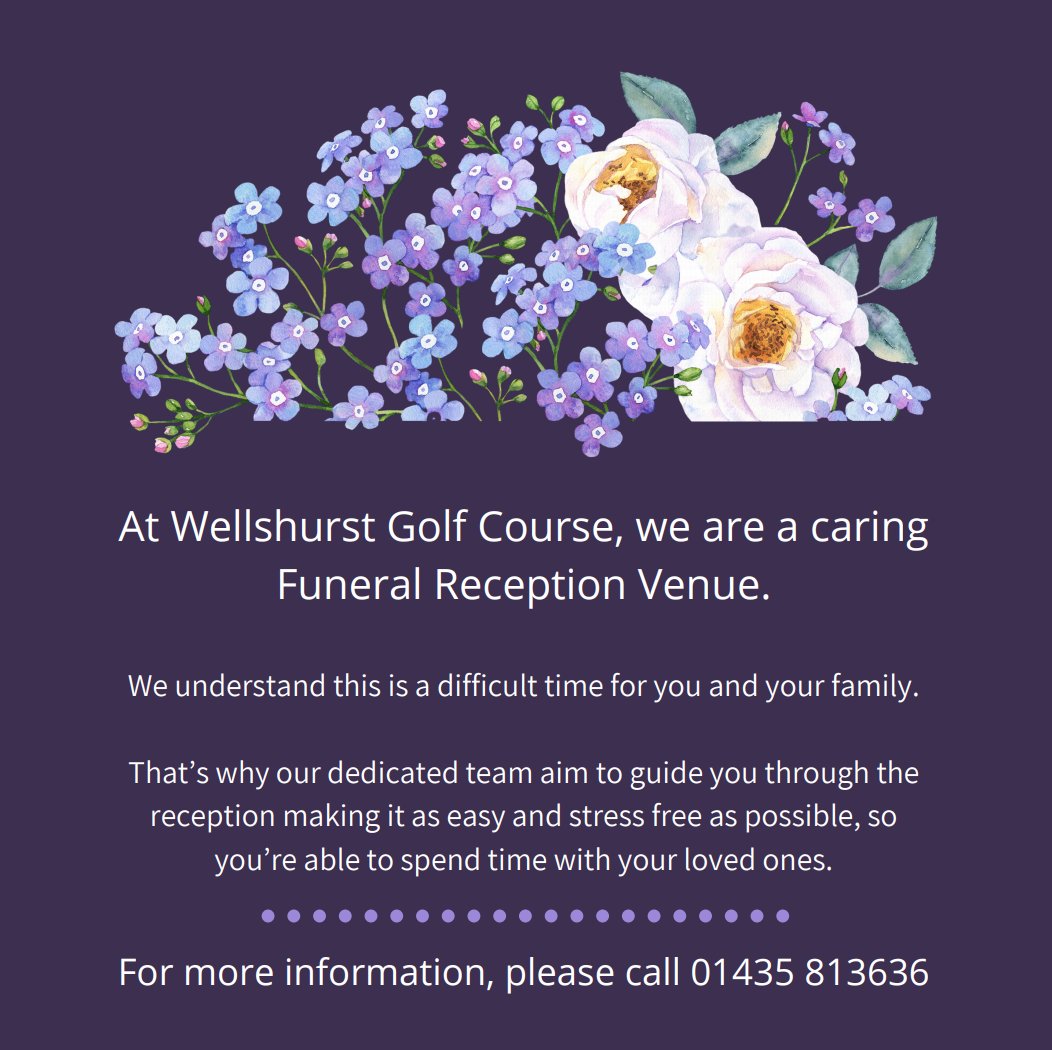 At Wellshurst Golf Course, we are a caring Funeral Reception Venue.

We understand this is a difficult time for you and your family.

That’s why our dedicated team aim to guide you through the reception making it as easy and stress free as possible, so you’re able to spend time with your loved ones.

For more information, please call 01435 813636